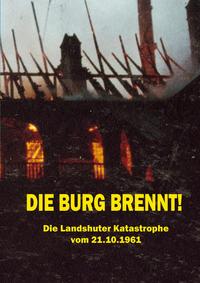 DIE BURG BRENNT!

Die Landshuter Katastrophe vom 21.10.1961